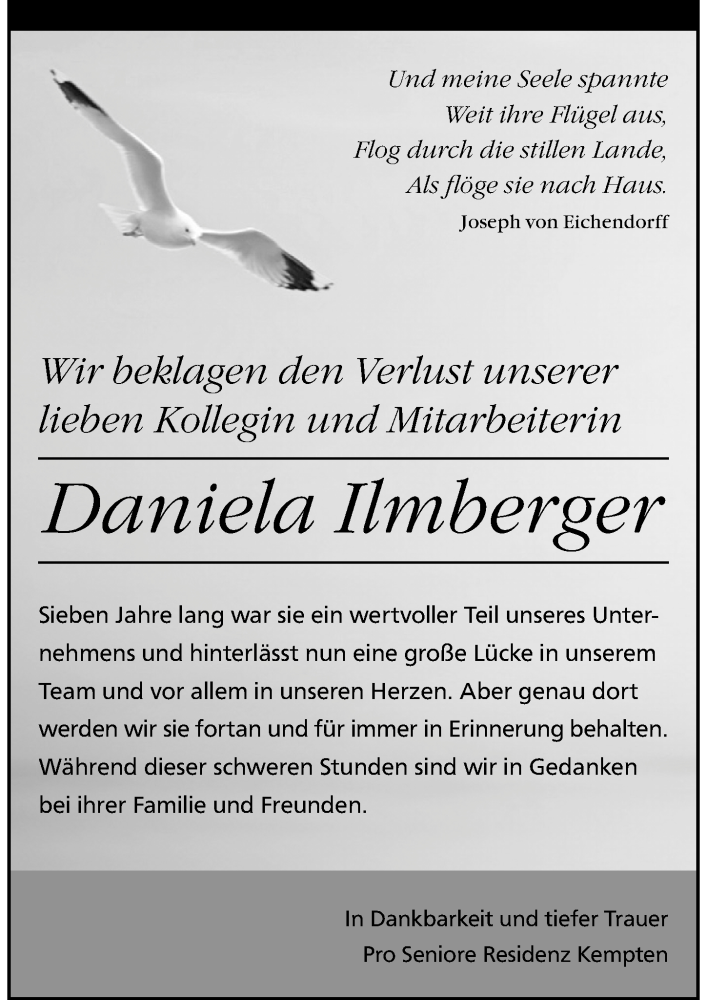 Und meine Seele spannte
Weit ihre Flügel aus,
Flog durch die stillen Lande,
Als flöge sie nach Haus.
Joseph von Eichendorff

Wir beklagen den Verlust unserer lieben Kollegin und Mitarbeiterin

Daniela Ilmberger

Sieben Jahre lang war sie ein wertvoller Teil unseres Unternehmens und hinterlässt nun eine große Lücke in unserem Team und vor allem in unseren Herzen. Aber genau dort werden wir sie fortan und für immer in Erinnerung behalten. Während dieser schweren Stunden sind wir in Gedanken bei ihrer Familie und Freunden.

In Dankbarkeit und tiefer Trauer
Pro Seniore Residenz Kempten